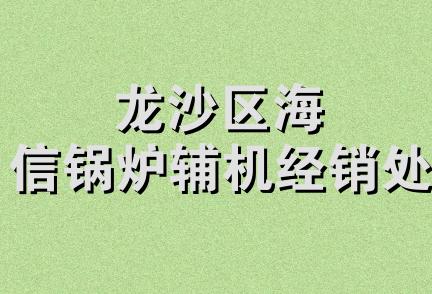 龙沙区海
信锅炉辅机经销处